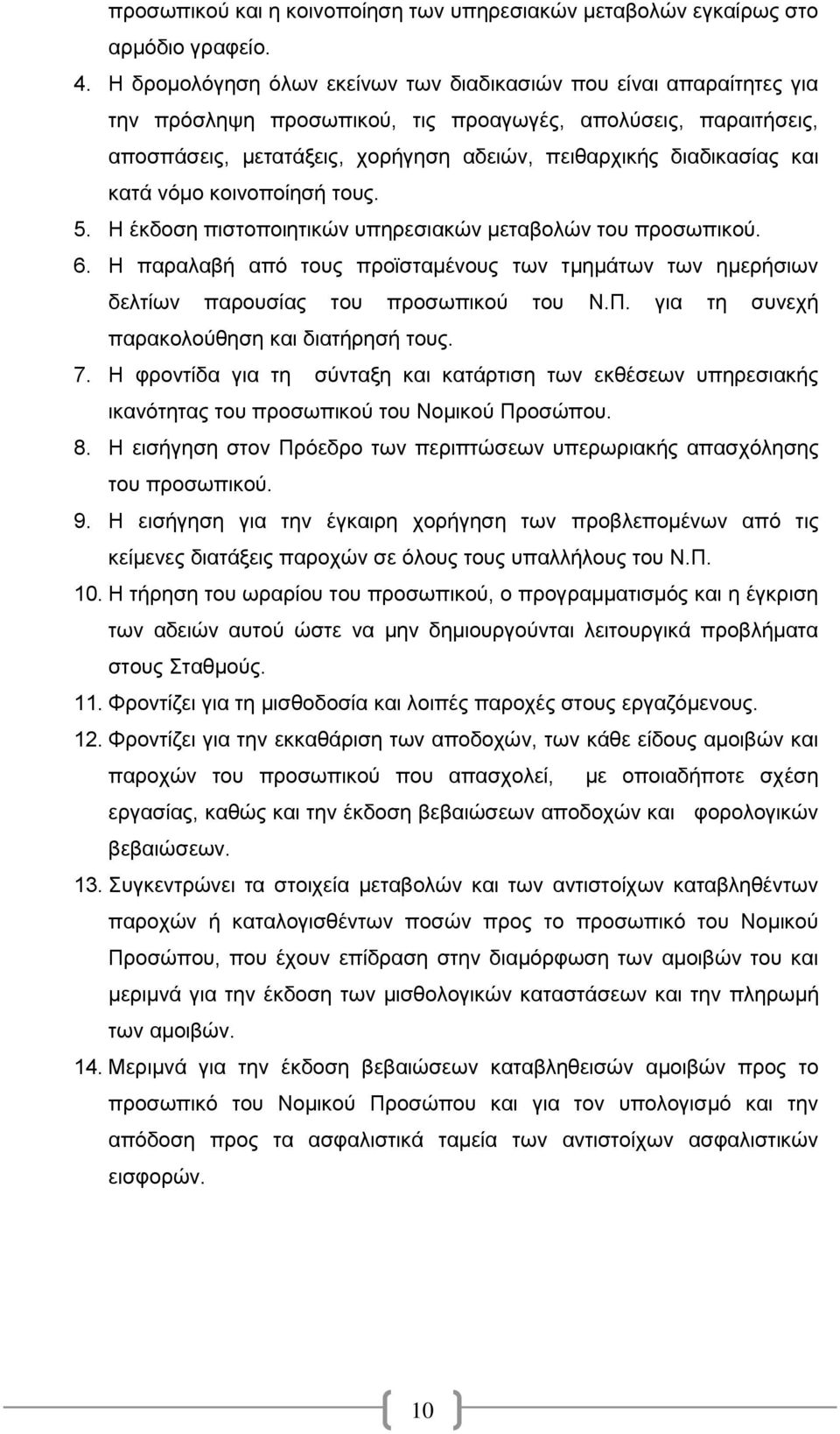 προσωπικού και η κοινοποίηση των υπηρεσιακών μεταβολών εγκαίρως στο αρμόδιο γραφείο.

4. Η δρομολόγηση όλων εκείνων των διαδικασιών που είναι απαραίτητες για την πρόσληψη προσωπικού, τις προαγωγές, απολύσεις, παραιτήσεις, αποσπάσεις, μετατάξεις, χορήγηση αδειών, πειθαρχικής διαδικασίας και κατά νόμο κοινοποίησή τους.

5. Η έκδοση πιστοποιητικών υπηρεσιακών μεταβολών του προσωπικού.

6. Η παραλαβή από τους προϊσταμένους των τμημάτων των ημερήσιων δελτίων παρουσίας του προσωπικού του Ν.Π. για τη συνεχή παρακολούθηση και διατήρησή τους.

7. Η φροντίδα για τη σύνταξη και κατάρτιση των εκθέσεων υπηρεσιακής ικανότητας του προσωπικού του Νομικού Προσώπου.

8. Η εισήγηση στον Πρόεδρο των περιπτώσεων υπερωριακής απασχόλησης του προσωπικού.

9. Η εισήγηση για την έγκαιρη χορήγηση των προβλεπομένων από τις κείμενες διατάξεις παροχών σε όλους τους υπαλλήλους του Ν.Π.

10. Η τήρηση του ωραρίου του προσωπικού, ο προγραμματισμός και η έγκριση των αδειών αυτού ώστε να μην δημιουργούνται λειτουργικά προβλήματα στους Σταθμούς.

11. Φροντίζει για τη μισθοδοσία και λοιπές παροχές στους εργαζόμενους.

12. Φροντίζει για την εκκαθάριση των αποδοχών, των κάθε είδους αμοιβών και παροχών του προσωπικού που απασχολεί, με οποιαδήποτε σχέση εργασίας, καθώς και την έκδοση βεβαιώσεων αποδοχών και φορολογικών βεβαιώσεων.

13. Συγκεντρώνει τα στοιχεία μεταβολών και των αντιστοίχων καταβληθέντων παροχών ή καταλογισθέντων ποσών προς το προσωπικό του Νομικού Προσώπου, που έχουν επίδραση στην διαμόρφωση των αμοιβών του και μεριμνά για την έκδοση των μισθολογικών καταστάσεων και την πληρωμή των αμοιβών.

14. Μεριμνά για την έκδοση βεβαιώσεων καταβληθεισών αμοιβών προς το προσωπικό του Νομικού Προσώπου και για τον υπολογισμό και την απόδοση προς τα ασφαλιστικά ταμεία των αντιστοίχων ασφαλιστικών εισφορών.

10